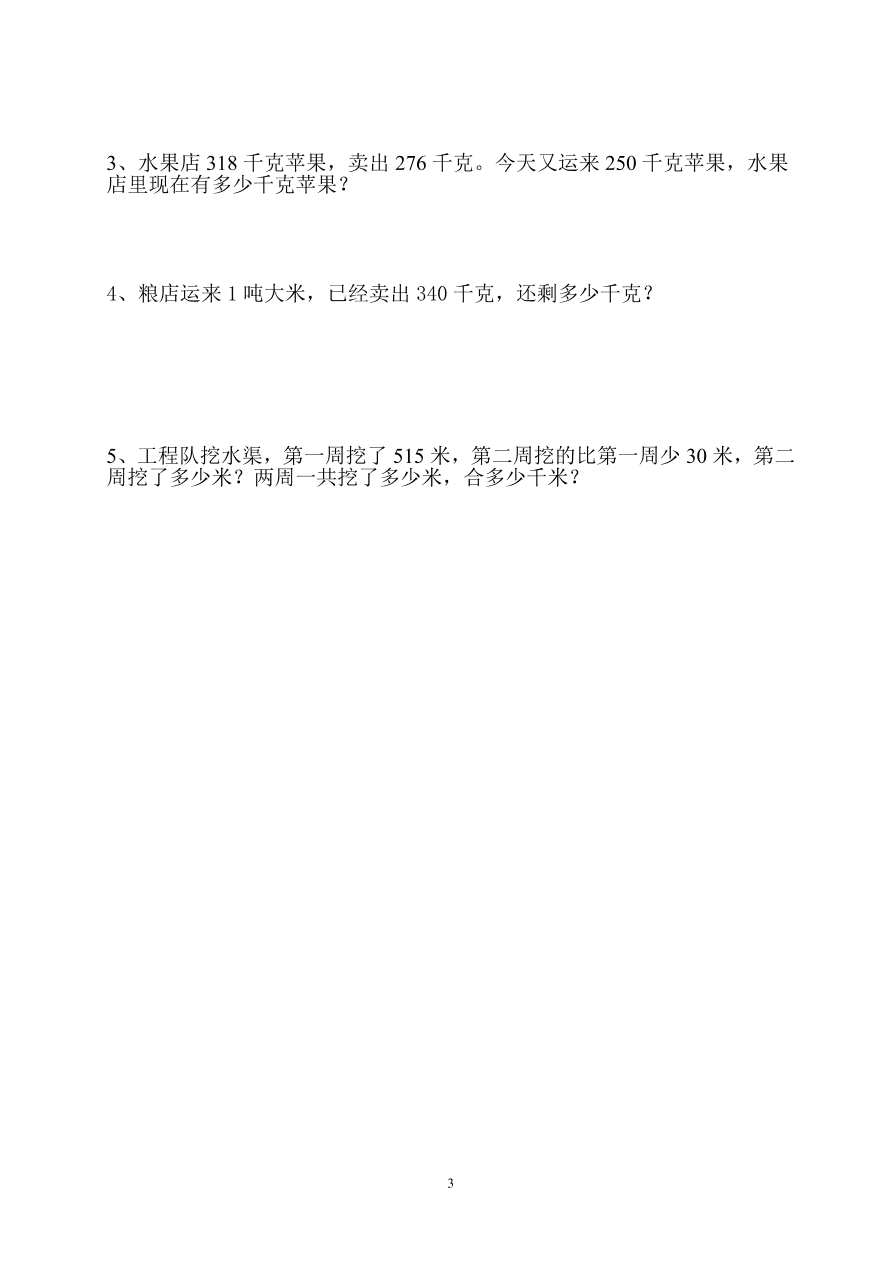 3、水果店 318 千克苹果，卖出 276 千克。今天又运来 250 千克苹果，水果店里现在有多少千克苹果？

4、粮店运来 1 吨大米，已经卖出 340 千克，还剩多少千克？

5、工程队挖水渠，第一周挖了 515 米，第二周挖的比第一周少 30 米，第二周挖了多少米？两周一共挖了多少米，合多少千米？

3